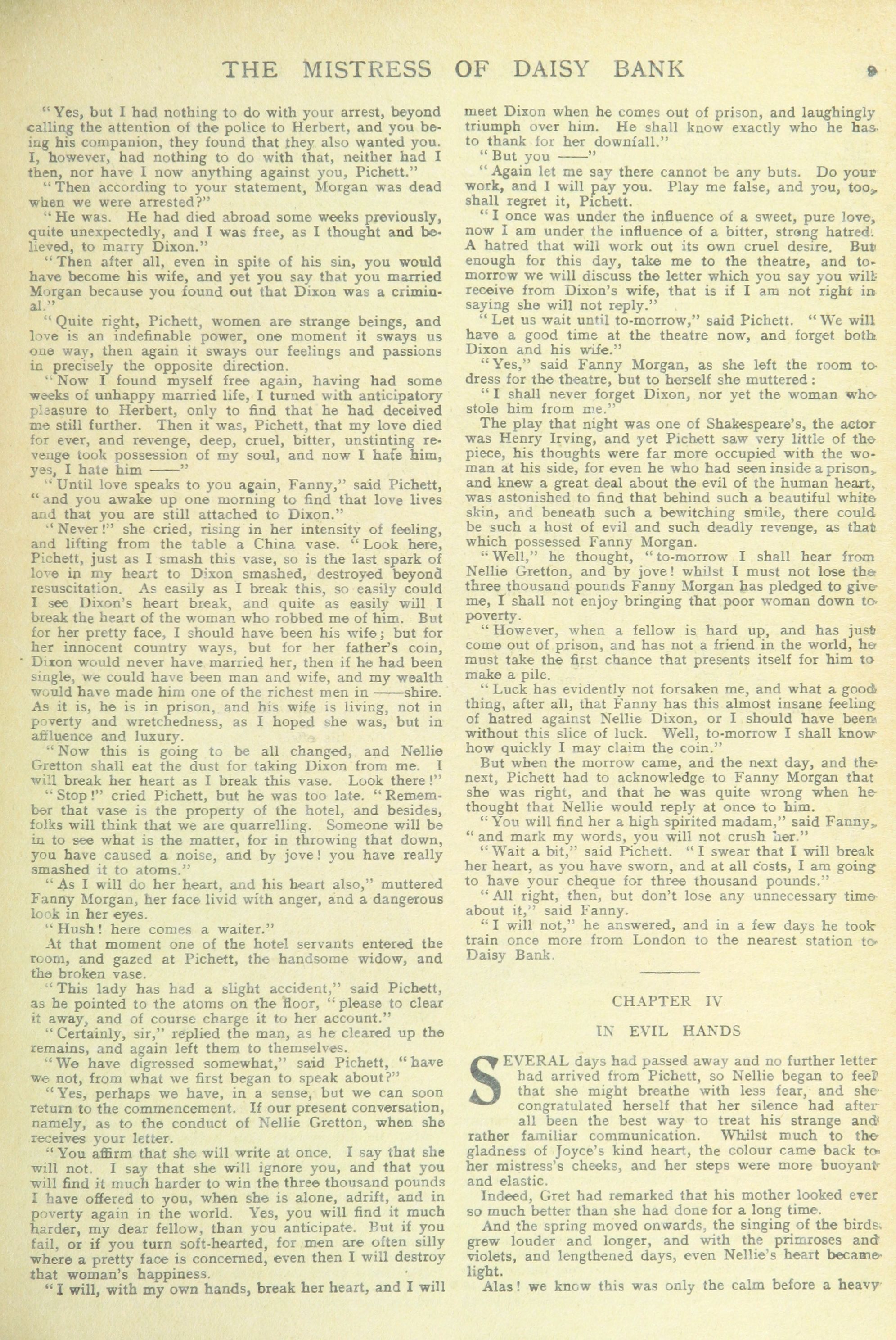 THE MISTRESS OF DAISY BANK 9

"Yes, but I had nothing to do with your arrest, beyond calling the attention of the police to Herbert, and you being his companion, they found that they also wanted you. I, however, had nothing to do with that, neither had I then, nor have I now anything against you, Pichett."

"Then according to your statement, Morgan was dead when we were arrested?"

"He was. He had died abroad some weeks previously, quite unexpectedly, and I was free, as I thought and believed, to marry Dixon."

"Then after all, even in spite of his sin, you would have become his wife, and yet you say that you married Morgan because you found out that Dixon was a criminal."

"Quite right, Pichett, women are strange beings, and love is an indefinable power, one moment it sways us one way, then again it sways our feelings and passions in precisely the opposite direction.

"Now I found myself free again, having had some weeks of unhappy married life, I turned with anticipatory pleasure to Herbert, only to find that he had deceived me still further. Then it was, Pichett, that my love died for ever, and revenge, deep, cruel, bitter, unstinting revenge took possession of my soul, and now I hate him, yes, I hate him ——"

"Until love speaks to you again, Fanny," said Pichett, "and you awake up one morning to find that love lives and that you are still attached to Dixon."

"Never!" she cried, rising in her intensity of feeling, and lifting from the table a China vase. "Look here, Pichett, just as I smash this vase, so is the last spark of love in my heart to Dixon smashed, destroyed beyond resuscitation. As easily as I break this, so easily could I see Dixon's heart break, and quite as easily will I break the heart of the woman who robbed me of him. But for her pretty face, I should have been his wife; but for her innocent country ways, but for her father's coin, Dixon would never have married her, then if he had been single, we could have been man and wife, and my wealth would have made him one of the richest men in ——shire. As it is, he is in prison, and his wife is living, not in poverty and wretchedness, as I hoped she was, but in affluence and luxury.

"Now this is going to be all changed, and Nellie Gretton shall eat the dust for taking Dixon from me. I will break her heart as I break this vase. Look there!"

"Stop!" cried Pichett, but he was too late. "Remember that vase is the property of the hotel, and besides, folks will think that we are quarrelling. Someone will be in to see what is the matter, for in throwing that down, you have caused a noise, and by jove! you have really smashed it to atoms."

"As I will do her heart, and his heart also," muttered Fanny Morgan, her face livid with anger, and a dangerous look in her eyes.

"Hush! here comes a waiter."

At that moment one of the hotel servants entered the room, and gazed at Pichett, the handsome widow, and the broken vase.

"This lady has had a slight accident," said Pichett, as he pointed to the atoms on the floor, "please to clear it away, and of course charge it to her account."

"Certainly, sir," replied the man, as he cleared up the remains, and again left them to themselves.

"We have digressed somewhat," said Pichett, "have we not, from what we first began to speak about?"

"Yes, perhaps we have, in a sense, but we can soon return to the commencement. If our present conversation, namely, as to the conduct of Nellie Gretton, when she receives your letter.

"You affirm that she will write at once. I say that she will not. I say that she will ignore you, and that you will find it much harder to win the three thousand pounds I have offered to you, when she is alone, adrift, and in poverty again in the world. Yes, you will find it much harder, my dear fellow, than you anticipate. But if you fail, or if you turn soft-hearted, for men are often silly where a pretty face is concerned, even then I will destroy that woman's happiness.

"I will, with my own hands, break her heart, and I will meet Dixon when he comes out of prison, and laughingly triumph over him. He shall know exactly who he has to thank for her downfall."

"But you ——"

"Again let me say there cannot be any buts. Do your work, and I will pay you. Play me false, and you, too, shall regret it, Pichett.

"I once was under the influence of a sweet, pure love, now I am under the influence of a bitter, strong hatred. A hatred that will work out its own cruel desire. But enough for this day, take me to the theatre, and to-morrow we will discuss the letter which you say you will receive from Dixon's wife, that is if I am not right in saying she will not reply."

"Let us wait until to-morrow," said Pichett. "We will have a good time at the theatre now, and forget both Dixon and his wife."

"Yes," said Fanny Morgan, as she left the room to dress for the theatre, but to herself she muttered:

"I shall never forget Dixon, nor yet the woman who stole him from me."

The play that night was one of Shakespeare's, the actor was Henry Irving, and yet Pichett saw very little of the piece, his thoughts were far more occupied with the woman at his side, for even he who had seen inside a prison, and knew a great deal about the evil of the human heart, was astonished to find that behind such a beautiful white skin, and beneath such a bewitching smile, there could be such a host of evil and such deadly revenge, as that which possessed Fanny Morgan.

"Well," he thought, "to-morrow I shall hear from Nellie Gretton, and by jove! whilst I must not lose the three thousand pounds Fanny Morgan has pledged to give me, I shall not enjoy bringing that poor woman down to poverty.

"However, when a fellow is hard up, and has just come out of prison, and has not a friend in the world, he must take the first chance that presents itself for him to make a pile.

"Luck has evidently not forsaken me, and what a good thing, after all, that Fanny has this almost insane feeling of hatred against Nellie Dixon, or I should have been without this slice of luck. Well, to-morrow I shall know how quickly I may claim the coin."

But when the morrow came, and the next day, and the next, Pichett had to acknowledge to Fanny Morgan that she was right, and that he was quite wrong when he thought that Nellie would reply at once to him.

"You will find her a high spirited madam," said Fanny, "and mark my words, you will not crush her."

"Wait a bit," said Pichett. "I swear that I will break her heart, as you have sworn, and at all costs, I am going to have your cheque for three thousand pounds."

"All right, then, but don't lose any unnecessary time about it," said Fanny.

"I will not," he answered, and in a few days he took train once more from London to the nearest station to Daisy Bank.

CHAPTER IV

IN EVIL HANDS

SEVERAL days had passed away and no further letter had arrived from Pichett, so Nellie began to feel that she might breathe with less fear, and she congratulated herself that her silence had after all been the best way to treat his strange and rather familiar communication. Whilst much to the gladness of Joyce's kind heart, the colour came back to her mistress's cheeks, and her steps were more buoyant and elastic.

Indeed, Gret had remarked that his mother looked ever so much better than she had done for a long time.

And the spring moved onwards, the singing of the birds grew louder and longer, and with the primroses and violets, and lengthened days, even Nellie's heart became light.

Alas! we know this was only the calm before a heavy